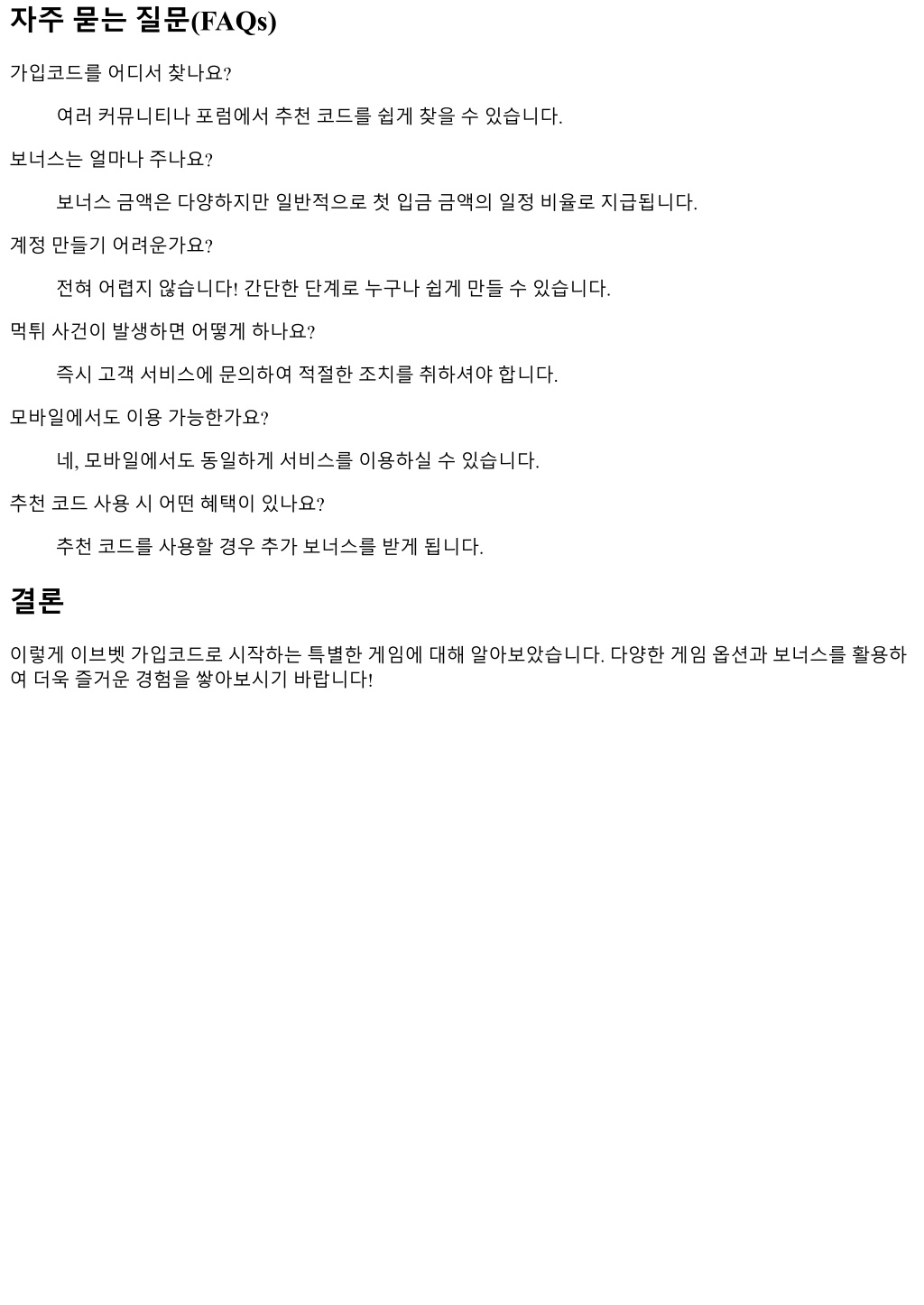 자주 묻는 질문(FAQs)

가입코드를 어디서 찾나요?

여러 커뮤니티나 포럼에서 추천 코드를 쉽게 찾을 수 있습니다.

보너스는 얼마나 주나요?

보너스 금액은 다양하지만 일반적으로 첫 입금 금액의 일정 비율로 지급됩니다.

계정 만들기 어려운가요?

전혀 어렵지 않습니다! 간단한 단계로 누구나 쉽게 만들 수 있습니다.

먹튀 사건이 발생하면 어떻게 하나요?

즉시 고객 서비스에 문의하여 적절한 조치를 취하셔야 합니다.

모바일에서도 이용 가능한가요?

네, 모바일에서도 동일하게 서비스를 이용하실 수 있습니다.

추천 코드 사용 시 어떤 혜택이 있나요?

추천 코드를 사용할 경우 추가 보너스를 받게 됩니다.

결론

이렇게 이브벳 가입코드로 시작하는 특별한 게임에 대해 알아보았습니다. 다양한 게임 옵션과 보너스를 활용하여 더욱 즐거운 경험을 쌓아보시기 바랍니다!